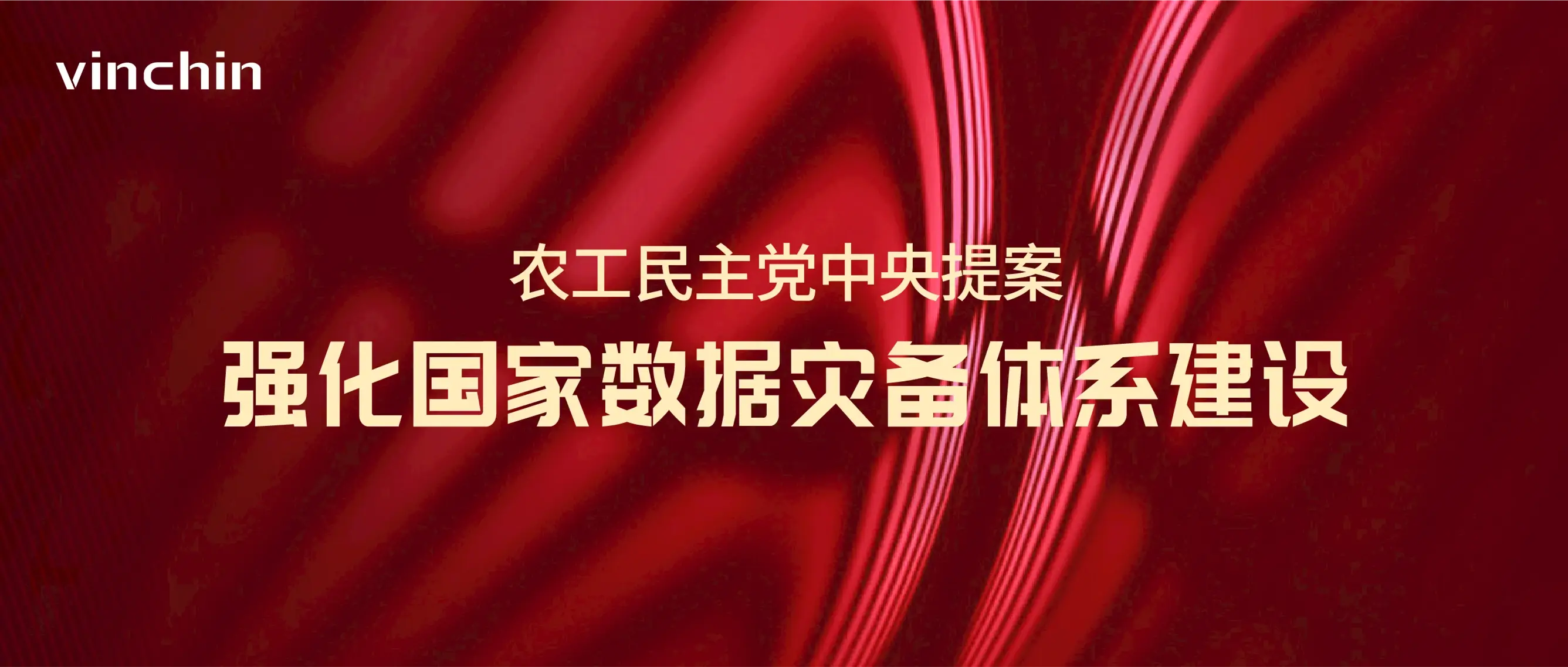 vinchin

农工民主党中央提案

强化国家数据灾备体系建设